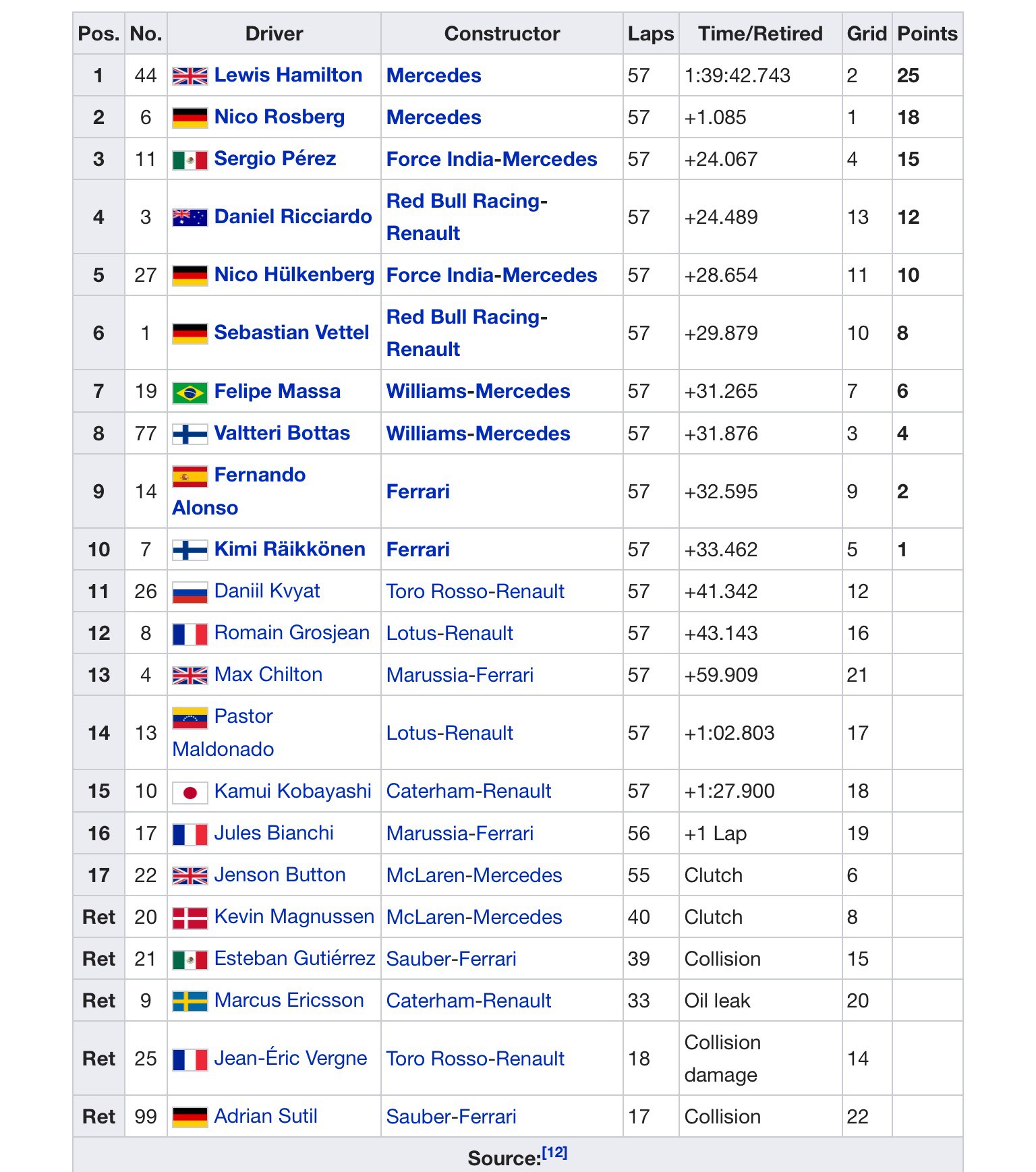 | Pos. | No. | Driver | Constructor | Laps | Time/Retired | Grid | Points |
|---|---|---|---|---|---|---|---|
| 1 | 44 | Lewis Hamilton | Mercedes | 57 | 1:39:42.743 | 2 | 25 |
| 2 | 6 | Nico Rosberg | Mercedes | 57 | +1.085 | 1 | 18 |
| 3 | 11 | Sergio Pérez | Force India-Mercedes | 57 | +24.067 | 4 | 15 |
| 4 | 3 | Daniel Ricciardo | Red Bull Racing-Renault | 57 | +24.489 | 13 | 12 |
| 5 | 27 | Nico Hülkenberg | Force India-Mercedes | 57 | +28.654 | 11 | 10 |
| 6 | 1 | Sebastian Vettel | Red Bull Racing-Renault | 57 | +29.879 | 10 | 8 |
| 7 | 19 | Felipe Massa | Williams-Mercedes | 57 | +31.265 | 7 | 6 |
| 8 | 77 | Valtteri Bottas | Williams-Mercedes | 57 | +31.876 | 3 | 4 |
| 9 | 14 | Fernando Alonso | Ferrari | 57 | +32.595 | 9 | 2 |
| 10 | 7 | Kimi Räikkönen | Ferrari | 57 | +33.462 | 5 | 1 |
| 11 | 26 | Daniil Kvyat | Toro Rosso-Renault | 57 | +41.342 | 12 | |
| 12 | 8 | Romain Grosjean | Lotus-Renault | 57 | +43.143 | 16 | |
| 13 | 4 | Max Chilton | Marussia-Ferrari | 57 | +59.909 | 21 | |
| 14 | 13 | Pastor Maldonado | Lotus-Renault | 57 | +1:02.803 | 17 | |
| 15 | 10 | Kamui Kobayashi | Caterham-Renault | 57 | +1:27.900 | 18 | |
| 16 | 17 | Jules Bianchi | Marussia-Ferrari | 56 | +1 Lap | 19 | |
| 17 | 22 | Jenson Button | McLaren-Mercedes | 55 | Clutch | 6 | |
| Ret | 20 | Kevin Magnussen | McLaren-Mercedes | 40 | Clutch | 8 | |
| Ret | 21 | Esteban Gutiérrez | Sauber-Ferrari | 39 | Collision | 15 | |
| Ret | 9 | Marcus Ericsson | Caterham-Renault | 33 | Oil leak | 20 | |
| Ret | 25 | Jean-Éric Vergne | Toro Rosso-Renault | 18 | Collision damage | 14 | |
| Ret | 99 | Adrian Sutil | Sauber-Ferrari | 17 | Collision | 22 | |

Source:[12]